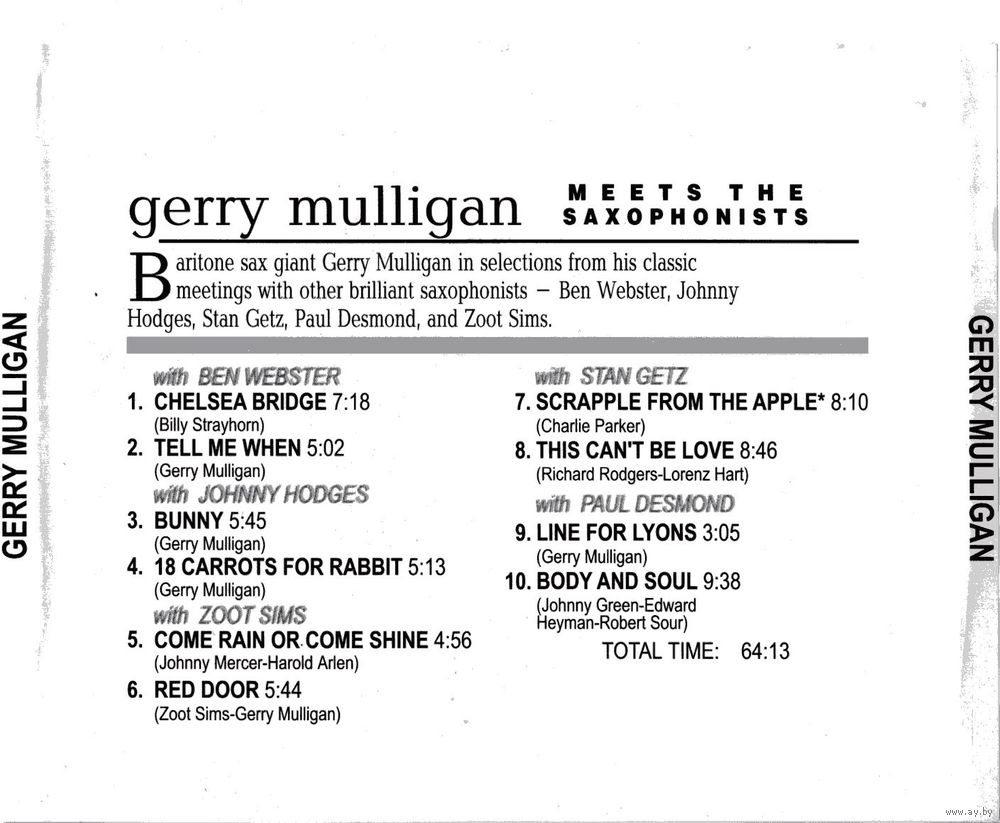 GERRY MULLIGAN

gerry mulligan MEETS THE SAXOPHONISTS

Baritone sax giant Gerry Mulligan in selections from his classic meetings with other brilliant saxophonists – Ben Webster, Johnny Hodges, Stan Getz, Paul Desmond, and Zoot Sims.

with BEN WEBSTER
1. CHELSEA BRIDGE 7:18
(Billy Strayhorn)
2. TELL ME WHEN 5:02
(Gerry Mulligan)
with JOHNNY HODGES
3. BUNNY 5:45
(Gerry Mulligan)
4. 18 CARROTS FOR RABBIT 5:13
(Gerry Mulligan)
with ZOOT SIMS
5. COME RAIN OR COME SHINE 4:56
(Johnny Mercer-Harold Arlen)
6. RED DOOR 5:44
(Zoot Sims-Gerry Mulligan)

with STAN GETZ
7. SCRAPPLE FROM THE APPLE* 8:10
(Charlie Parker)
8. THIS CAN'T BE LOVE 8:46
(Richard Rodgers-Lorenz Hart)
with PAUL DESMOND
9. LINE FOR LYONS 3:05
(Gerry Mulligan)
10. BODY AND SOUL 9:38
(Johnny Green-Edward Heyman-Robert Sour)

TOTAL TIME: 64:13

GERRY MULLIGAN

www.ay.by